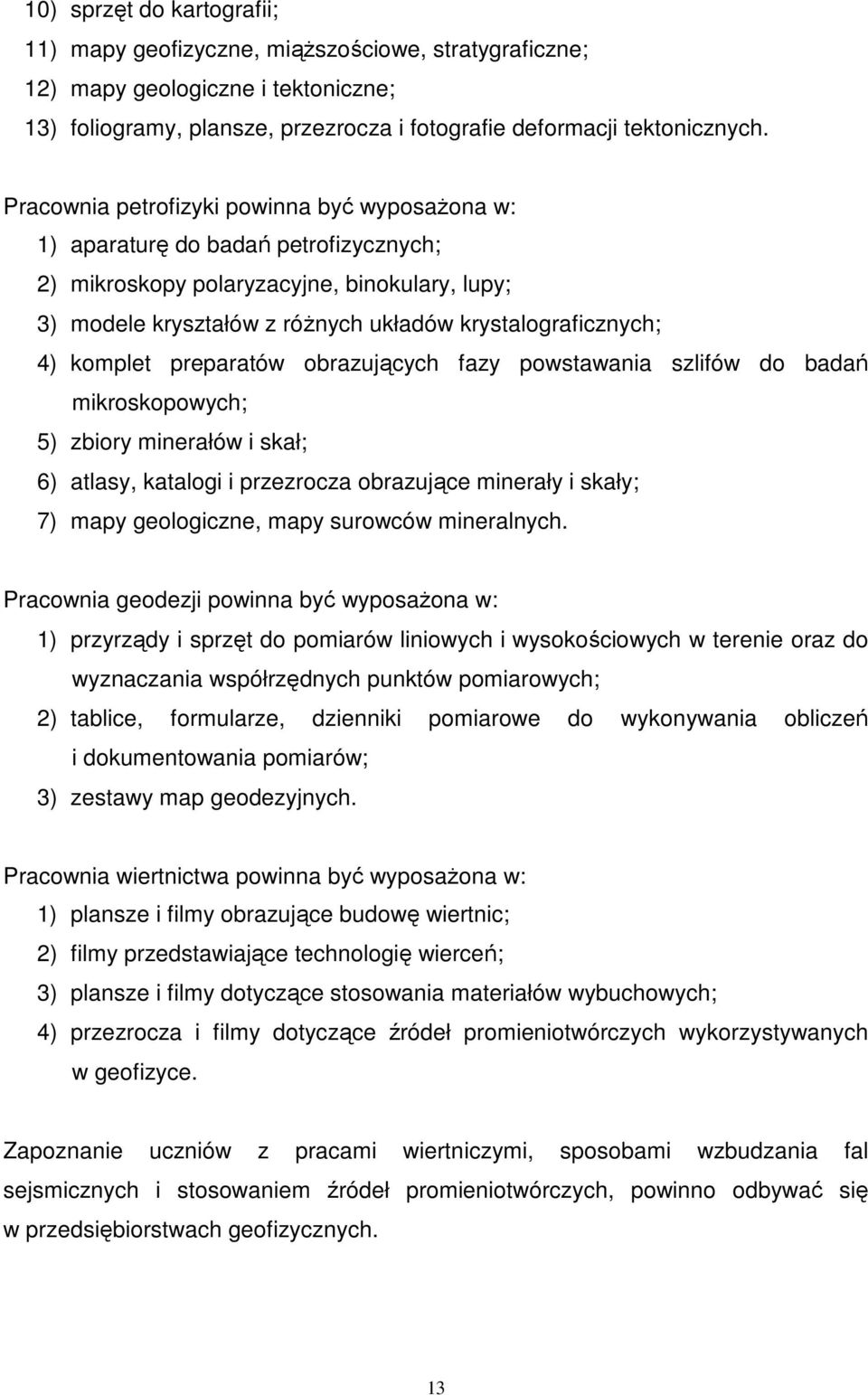 10) sprzęt do kartografii;
11) mapy geofizyczne, miąższościowe, stratygraficzne;
12) mapy geologiczne i tektoniczne;
13) foliogramy, plansze, przezrocza i fotografie deformacji tektonicznych.

Pracownia petrofizyki powinna być wyposażona w:
1) aparaturę do badań petrofizycznych;
2) mikroskopy polaryzacyjne, binokulary, lupy;
3) modele kryształów z różnych układów krystalograficznych;
4) komplet preparatów obrazujących fazy powstawania szlifów do badań mikroskopowych;
5) zbiory minerałów i skał;
6) atlasy, katalogi i przezrocza obrazujące minerały i skały;
7) mapy geologiczne, mapy surowców mineralnych.

Pracownia geodezji powinna być wyposażona w:
1) przyrządy i sprzęt do pomiarów liniowych i wysokościowych w terenie oraz do wyznaczania współrzędnych punktów pomiarowych;
2) tablice, formularze, dzienniki pomiarowe do wykonywania obliczeń i dokumentowania pomiarów;
3) zestawy map geodezyjnych.

Pracownia wiertnictwa powinna być wyposażona w:
1) plansze i filmy obrazujące budowę wiertnic;
2) filmy przedstawiające technologię wierceń;
3) plansze i filmy dotyczące stosowania materiałów wybuchowych;
4) przezrocza i filmy dotyczące źródeł promieniotwórczych wykorzystywanych w geofizyce.

Zapoznanie uczniów z pracami wiertniczymi, sposobami wzbudzania fal sejsmicznych i stosowaniem źródeł promieniotwórczych, powinno odbywać się w przedsiębiorstwach geofizycznych.

13